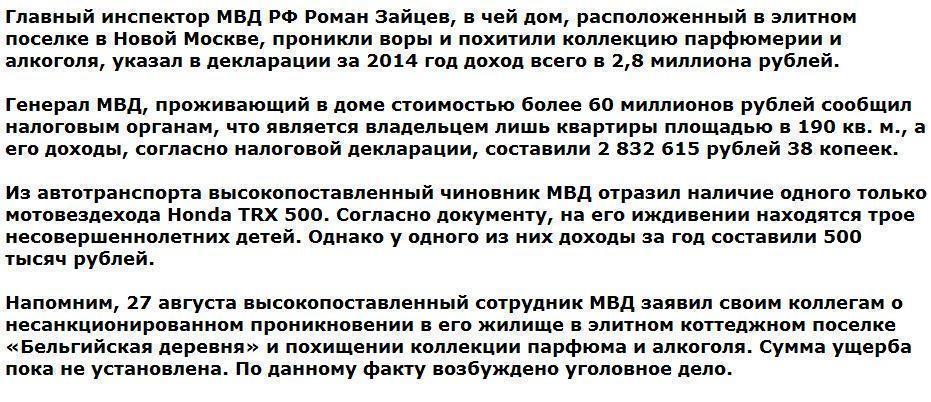 Главный инспектор МВД РФ Роман Зайцев, в чей дом, расположенный в элитном поселке в Новой Москве, проникли воры и похитили коллекцию парфюмерии и алкоголя, указал в декларации за 2014 год доход всего в 2,8 миллиона рублей.

Генерал МВД, проживающий в доме стоимостью более 60 миллионов рублей сообщил налоговым органам, что является владельцем лишь квартиры площадью в 190 кв. м., а его доходы, согласно налоговой декларации, составили 2 832 615 рублей 38 копеек.

Из автотранспорта высокопоставленный чиновник МВД отразил наличие одного только мотовездехода Honda TRX 500. Согласно документу, на его иждивении находятся трое несовершеннолетних детей. Однако у одного из них доходы за год составили 500 тысяч рублей.

Напомним, 27 августа высокопоставленный сотрудник МВД заявил своим коллегам о несанкционированном проникновении в его жилище в элитном коттеджном поселке «Бельгийская деревня» и похищении коллекции парфюма и алкоголя. Сумма ущерба пока не установлена. По данному факту возбуждено уголовное дело.